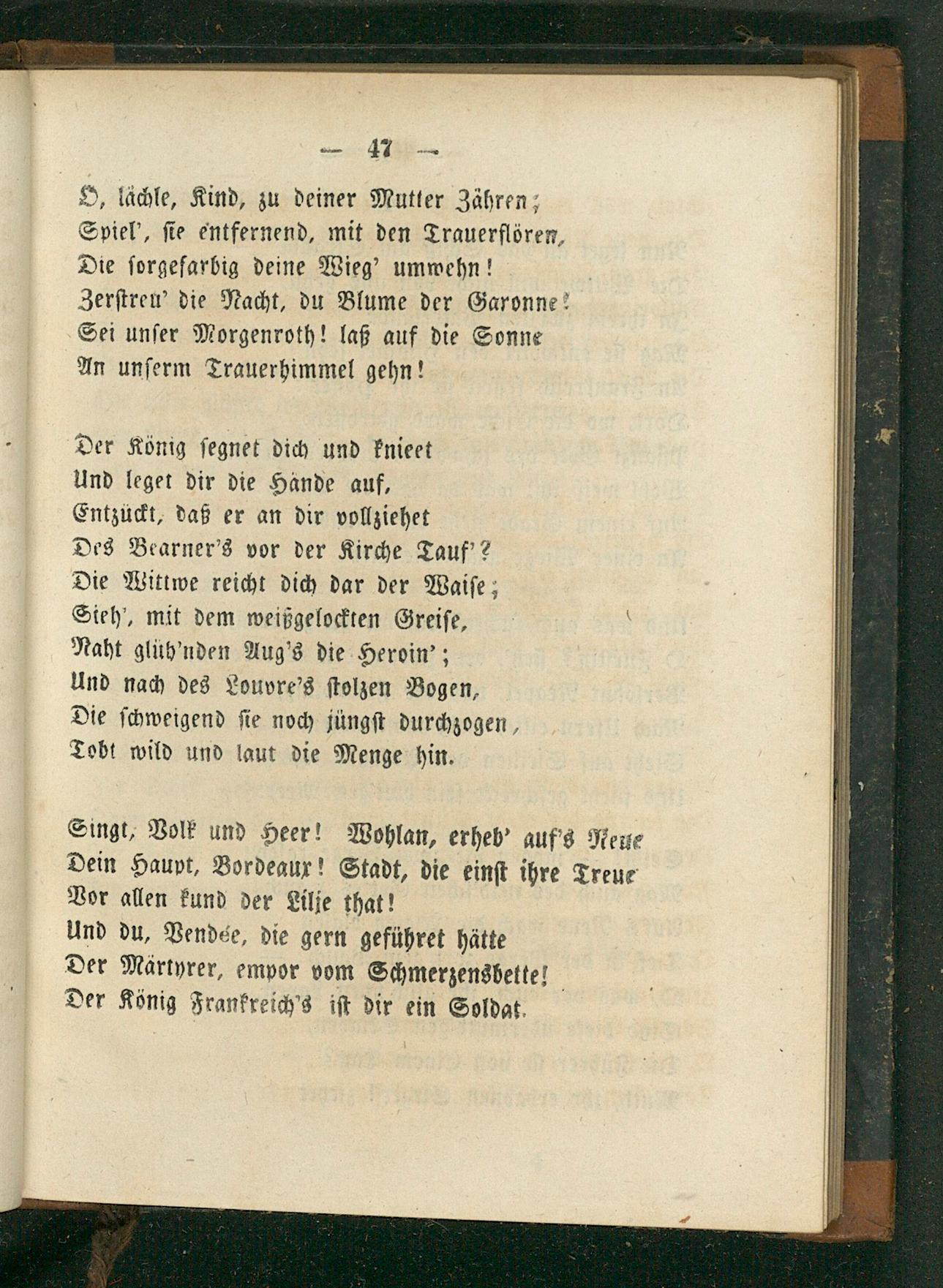 — 47 —

O, lächle, Kind, zu deiner Mutter Zähren;
Spiel', sie entfernend, mit den Trauerflören,
Die sorgefarbig deine Wieg' umwehn!
Zerstreu' die Nacht, du Blume der Garonne!
Sei unser Morgenroth! laß auf die Sonne
An unserm Trauerhimmel gehn!

Der König segnet dich und knieet
Und leget dir die Hände auf,
Entzückt, daß er an dir vollziehet
Des Bearner's vor der Kirche Tauf'?
Die Wittwe reicht dich dar der Waise;
Sieh', mit dem weißgelockten Greise,
Naht glüh'nden Aug's die Heroin';
Und nach des Louvre's stolzen Bogen,
Die schweigend sie noch jüngst durchzogen,
Tobt wild und laut die Menge hin.

Singt, Volk und Heer! Wohlan, erheb' auf's Neue
Dein Haupt, Bordeaux! Stadt, die einst ihre Treue
Vor allen kund der Lilje that!
Und du, Vendée, die gern geführet hätte
Der Märtyrer, empor vom Schmerzensbette!
Der König Frankreich's ist dir ein Soldat.